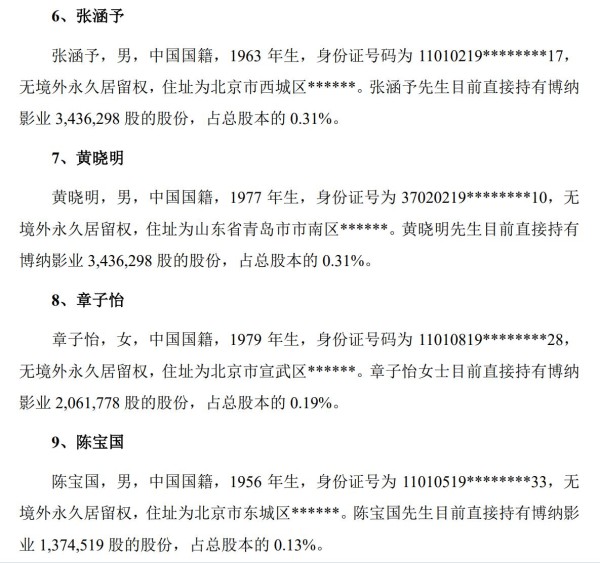 6、张涵予

张涵予，男，中国国籍，1963 年生，身份证号码为 11010219********17，无境外永久居留权，住址为北京市西城区******。张涵予先生目前直接持有博纳影业 3,436,298 股的股份，占总股本的 0.31%。

7、黄晓明

黄晓明，男，中国国籍，1977 年生，身份证号为 37020219********10，无境外永久居留权，住址为山东省青岛市市南区******。黄晓明先生目前直接持有博纳影业 3,436,298 股的股份，占总股本的 0.31%。

8、章子怡

章子怡，女，中国国籍，1979 年生，身份证号码为 11010819********28，无境外永久居留权，住址为北京市宣武区******。章子怡女士目前直接持有博纳影业 2,061,778 股的股份，占总股本的 0.19%。

9、陈宝国

陈宝国，男，中国国籍，1956 年生，身份证号为 11010519********33，无境外永久居留权，住址为北京市东城区******。陈宝国先生目前直接持有博纳影业 1,374,519 股的股份，占总股本的 0.13%。